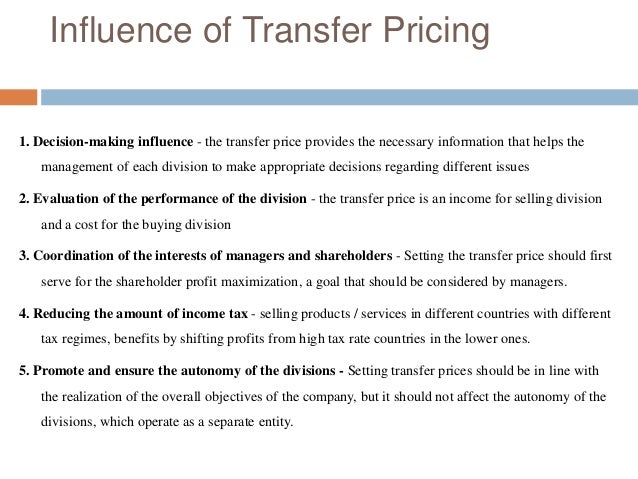 Influence of Transfer Pricing

1. Decision-making influence - the transfer price provides the necessary information that helps the management of each division to make appropriate decisions regarding different issues

2. Evaluation of the performance of the division - the transfer price is an income for selling division and a cost for the buying division

3. Coordination of the interests of managers and shareholders - Setting the transfer price should first serve for the shareholder profit maximization, a goal that should be considered by managers.

4. Reducing the amount of income tax - selling products / services in different countries with different tax regimes, benefits by shifting profits from high tax rate countries in the lower ones.

5. Promote and ensure the autonomy of the divisions - Setting transfer prices should be in line with the realization of the overall objectives of the company, but it should not affect the autonomy of the divisions, which operate as a separate entity.